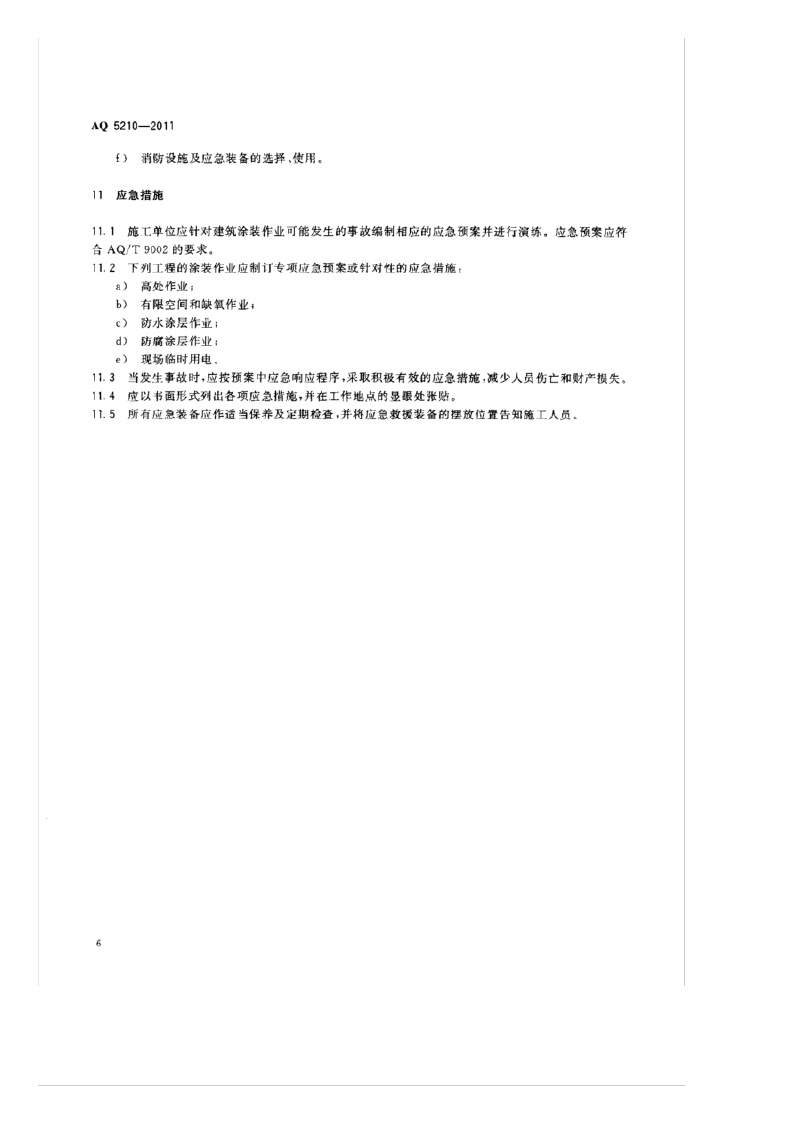 AQ 5210—2011

f) 消防设施及应急装备的选择、使用。

11 应急措施

11.1 施工单位应针对建筑涂装作业可能发生的事故编制相应的应急预案并进行演练。应急预案应符合 AQ/T 9002 的要求。

11.2 下列工程的涂装作业应制订专项应急预案或针对性的应急措施：

a) 高处作业；

b) 有限空间和缺氧作业；

c) 防水涂层作业；

d) 防腐涂层作业；

e) 现场临时用电。

11.3 当发生事故时，应按预案中应急响应程序，采取积极有效的应急措施，减少人员伤亡和财产损失。

11.4 应以书面形式列出各项应急措施，并在工作地点的显眼处张贴。

11.5 所有应急装备应作适当保养及定期检查，并将应急救援装备的摆放位置告知施工人员。

6